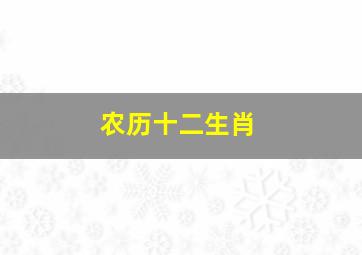 农历十二生肖